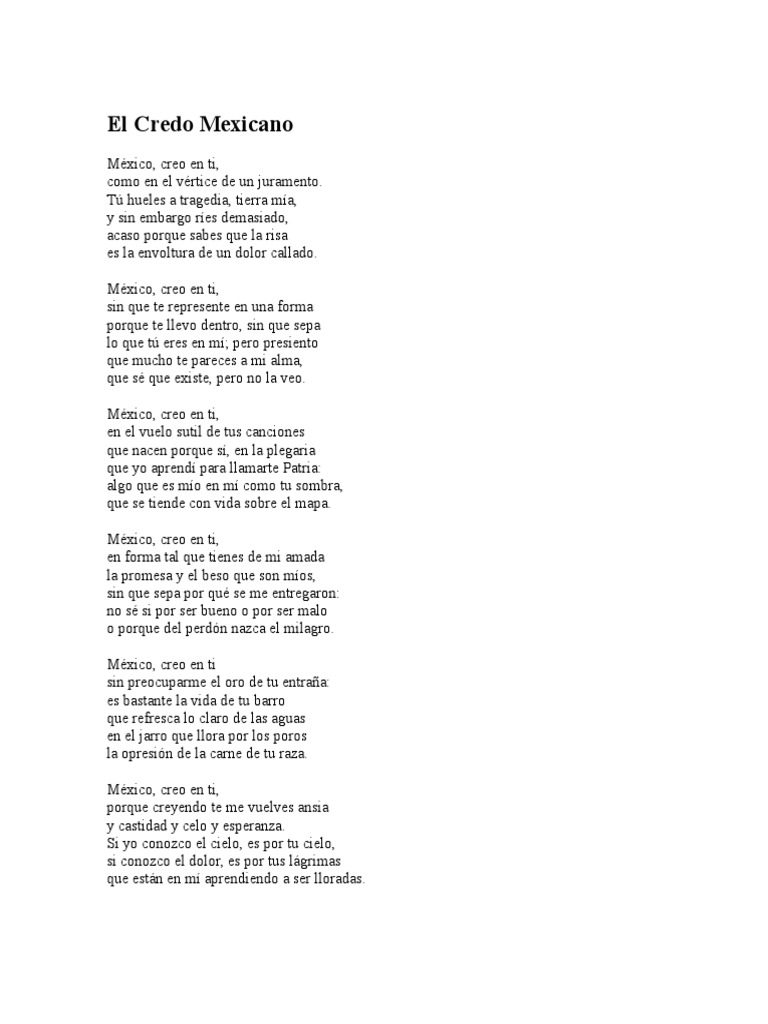 El Credo Mexicano

México, creo en ti,
como en el vértice de un juramento.
Tú hueles a tragedia, tierra mía,
y sin embargo ríes demasiado,
acaso porque sabes que la risa
es la envoltura de un dolor callado.

México, creo en ti,
sin que te represente en una forma
porque te llevo dentro, sin que sepa
lo que tú eres en mí; pero presiento
que mucho te pareces a mi alma,
que sé que existe, pero no la veo.

México, creo en ti,
en el vuelo sutil de tus canciones
que nacen porque sí, en la plegaria
que yo aprendí para llamarte Patria:
algo que es mío en mí como tu sombra,
que se tiende con vida sobre el mapa.

México, creo en ti,
en forma tal que tienes de mi amada
la promesa y el beso que son míos,
sin que sepa por qué se me entregaron:
no sé si por ser bueno o por ser malo
o porque del perdón nazca el milagro.

México, creo en ti
sin preocuparme el oro de tu entraña:
es bastante la vida de tu barro
que refresca lo claro de las aguas
en el jarro que llora por los poros
la opresión de la carne de tu raza.

México, creo en ti,
porque creyendo te me vuelves ansia
y castidad y celo y esperanza.
Si yo conozco el cielo, es por tu cielo,
si conozco el dolor, es por tus lágrimas
que están en mí aprendiendo a ser lloradas.